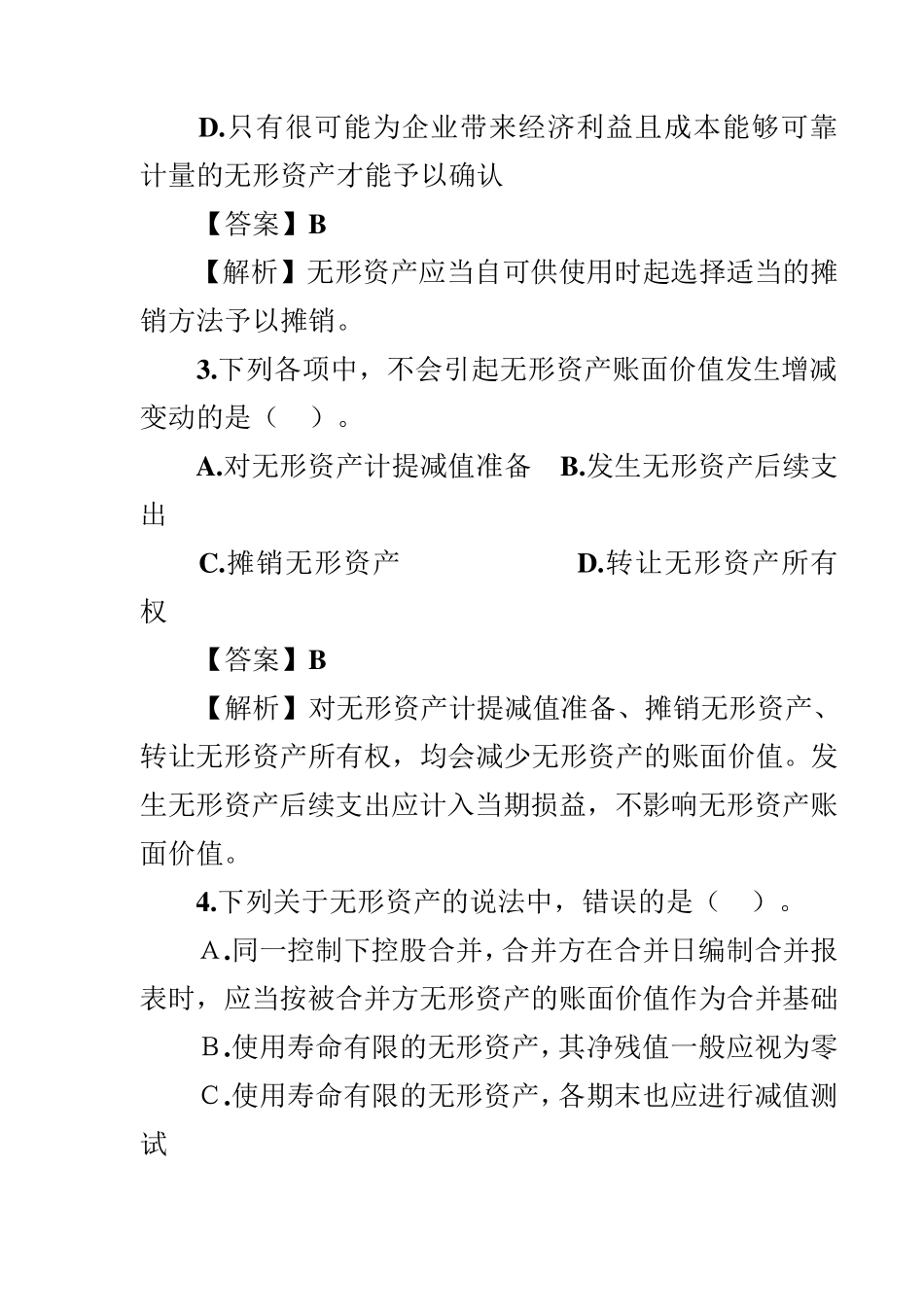 D.只有很可能为企业带来经济利益且成本能够可靠计量的无形资产才能予以确认

【答案】B

【解析】无形资产应当自可供使用时起选择适当的摊销方法予以摊销。

3.下列各项中，不会引起无形资产账面价值发生增减变动的是（ ）。

A.对无形资产计提减值准备 B.发生无形资产后续支出

C.摊销无形资产 D.转让无形资产所有权

【答案】B

【解析】对无形资产计提减值准备、摊销无形资产、转让无形资产所有权，均会减少无形资产的账面价值。发生无形资产后续支出应计入当期损益，不影响无形资产账面价值。

4.下列关于无形资产的说法中，错误的是（ ）。

A.同一控制下控股合并，合并方在合并日编制合并报表时，应当按被合并方无形资产的账面价值作为合并基础

B.使用寿命有限的无形资产，其净残值一般应视为零

C.使用寿命有限的无形资产，各期末也应进行减值测试